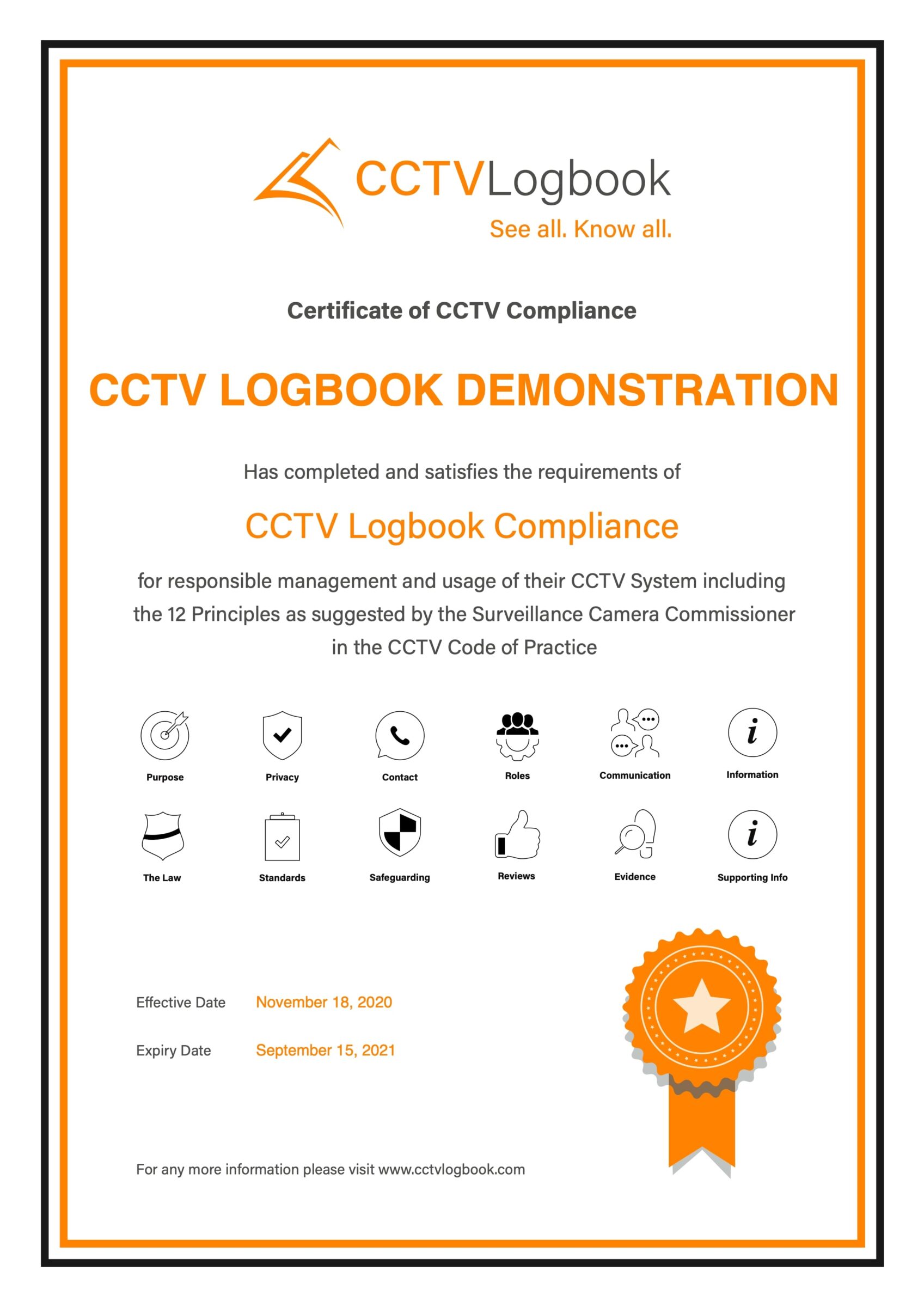 CCTVLogbook
See all. Know all.

Certificate of CCTV Compliance

CCTV LOGBOOK DEMONSTRATION

Has completed and satisfies the requirements of

CCTV Logbook Compliance

for responsible management and usage of their CCTV System including the 12 Principles as suggested by the Surveillance Camera Commissioner in the CCTV Code of Practice

Purpose
Privacy
Contact
Roles
Communication
Information

The Law
Standards
Safeguarding
Reviews
Evidence
Supporting Info

Effective Date November 18, 2020

Expiry Date September 15, 2021

For any more information please visit www.cctvlogbook.com